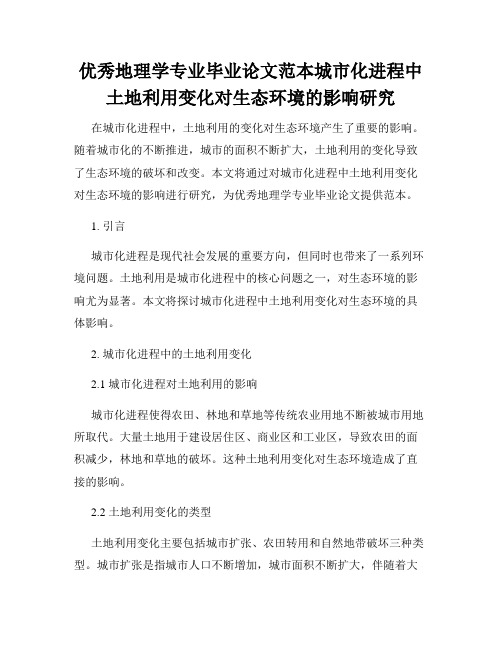 优秀地理学专业毕业论文范本城市化进程中土地利用变化对生态环境的影响研究

在城市化进程中，土地利用的变化对生态环境产生了重要的影响。随着城市化的不断推进，城市的面积不断扩大，土地利用的变化导致了生态环境的破坏和改变。本文将通过对城市化进程中土地利用变化对生态环境的影响进行研究，为优秀地理学专业毕业论文提供范本。

1. 引言

城市化进程是现代社会发展的重要方向，但同时也带来了一系列环境问题。土地利用是城市化进程中的核心问题之一，对生态环境的影响尤为显著。本文将探讨城市化进程中土地利用变化对生态环境的具体影响。

2. 城市化进程中的土地利用变化

2.1 城市化进程对土地利用的影响

城市化进程使得农田、林地和草地等传统农业用地不断被城市用地所取代。大量土地用于建设居住区、商业区和工业区，导致农田的面积减少，林地和草地的破坏。这种土地利用变化对生态环境造成了直接的影响。

2.2 土地利用变化的类型

土地利用变化主要包括城市扩张、农田转用和自然地带破坏三种类型。城市扩张是指城市人口不断增加，城市面积不断扩大，伴随着大